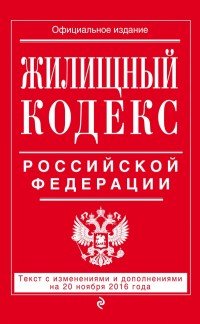 Официальное издание

ЖИЛИЩНЫЙ КОДЕКС

РОССИЙСКОЙ ФЕДЕРАЦИИ

Текст с изменениями и дополнениями на 20 ноября 2016 года